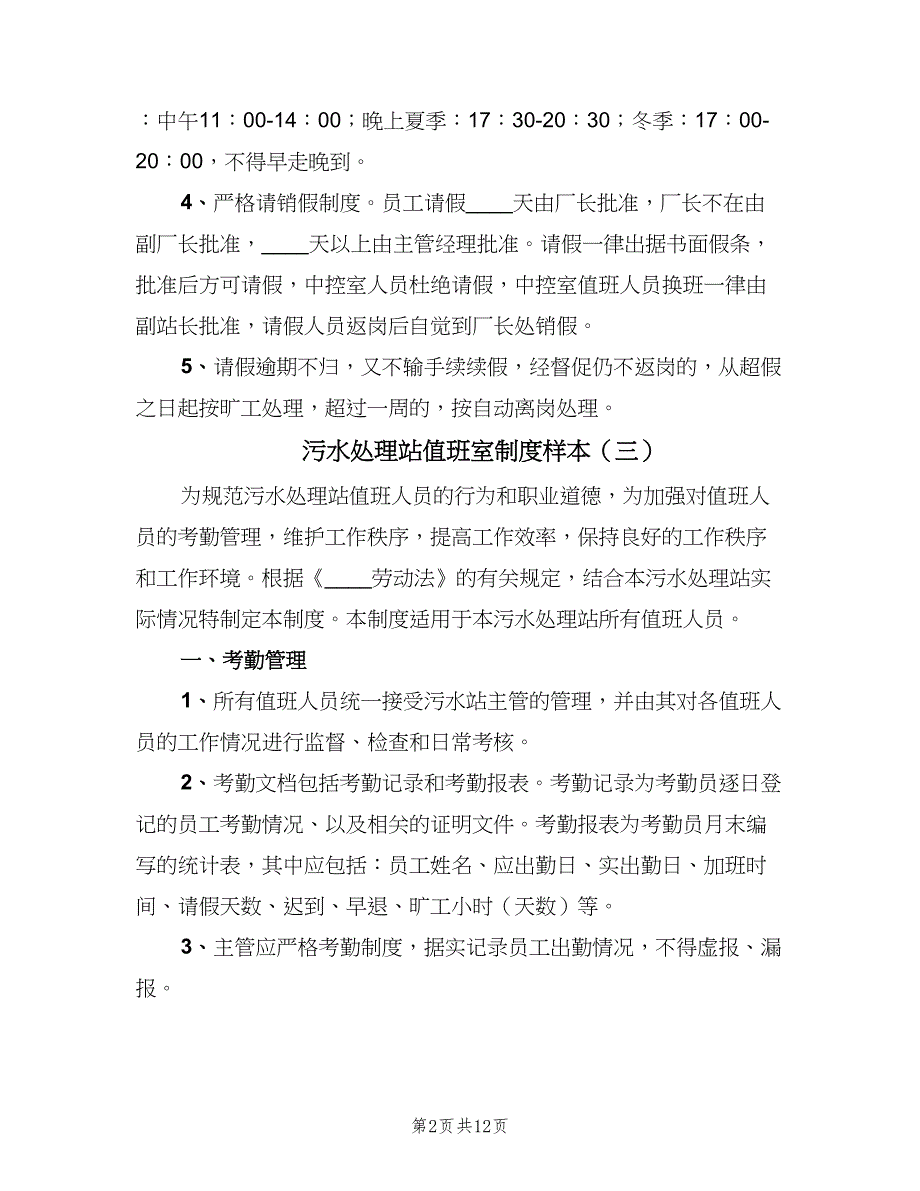 ：中午11：00-14：00；晚上夏季：17：30-20：30；冬季：17：00-20：00，不得早走晚到。

4、严格请销假制度。员工请假____天由厂长批准，厂长不在由副厂长批准，____天以上由主管经理批准。请假一律出据书面假条，批准后方可请假，中控室人员杜绝请假，中控室值班人员换班一律由副站长批准，请假人员返岗后自觉到厂长处销假。

5、请假逾期不归，又不输手续续假，经督促仍不返岗的，从超假之日起按旷工处理，超过一周的，按自动离岗处理。

污水处理站值班室制度样本（三）

为规范污水处理站值班人员的行为和职业道德，为加强对值班人员的考勤管理，维护工作秩序，提高工作效率，保持良好的工作秩序和工作环境。根据《____劳动法》的有关规定，结合本污水处理站实际情况特制定本制度。本制度适用于本污水处理站所有值班人员。

一、考勤管理

1、所有值班人员统一接受污水站主管的管理，并由其对各值班人员的工作情况进行监督、检查和日常考核。

2、考勤文档包括考勤记录和考勤报表。考勤记录为考勤员逐日登记的员工考勤情况、以及相关的证明文件。考勤报表为考勤员月末编写的统计表，其中应包括：员工姓名、应出勤日、实出勤日、加班时间、请假天数、迟到、早退、旷工小时（天数）等。

3、主管应严格考勤制度，据实记录员工出勤情况，不得虚报、漏报。

第2页 共12页